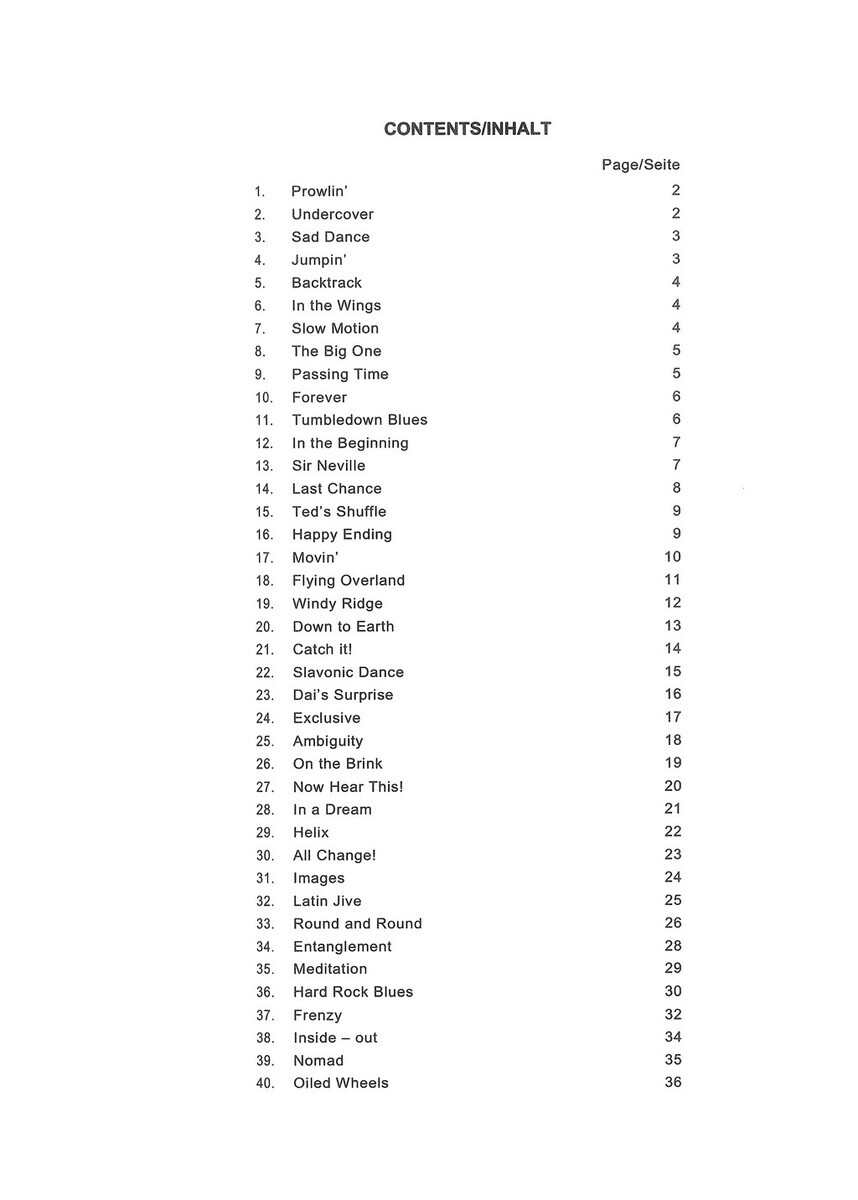 CONTENTS/INHALT

| | | Page/Seite |
|---|---|---|
| 1. | Prowlin' | 2 |
| 2. | Undercover | 2 |
| 3. | Sad Dance | 3 |
| 4. | Jumpin' | 3 |
| 5. | Backtrack | 4 |
| 6. | In the Wings | 4 |
| 7. | Slow Motion | 4 |
| 8. | The Big One | 5 |
| 9. | Passing Time | 5 |
| 10. | Forever | 6 |
| 11. | Tumbledown Blues | 6 |
| 12. | In the Beginning | 7 |
| 13. | Sir Neville | 7 |
| 14. | Last Chance | 8 |
| 15. | Ted's Shuffle | 9 |
| 16. | Happy Ending | 9 |
| 17. | Movin' | 10 |
| 18. | Flying Overland | 11 |
| 19. | Windy Ridge | 12 |
| 20. | Down to Earth | 13 |
| 21. | Catch it! | 14 |
| 22. | Slavonic Dance | 15 |
| 23. | Dai's Surprise | 16 |
| 24. | Exclusive | 17 |
| 25. | Ambiguity | 18 |
| 26. | On the Brink | 19 |
| 27. | Now Hear This! | 20 |
| 28. | In a Dream | 21 |
| 29. | Helix | 22 |
| 30. | All Change! | 23 |
| 31. | Images | 24 |
| 32. | Latin Jive | 25 |
| 33. | Round and Round | 26 |
| 34. | Entanglement | 28 |
| 35. | Meditation | 29 |
| 36. | Hard Rock Blues | 30 |
| 37. | Frenzy | 32 |
| 38. | Inside – out | 34 |
| 39. | Nomad | 35 |
| 40. | Oiled Wheels | 36 |